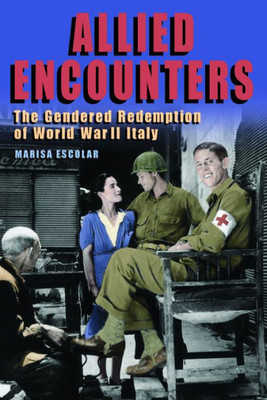 ALLIED ENCOUNTERS

The Gendered Redemption of World War II Italy

MARISA ESCOLAR